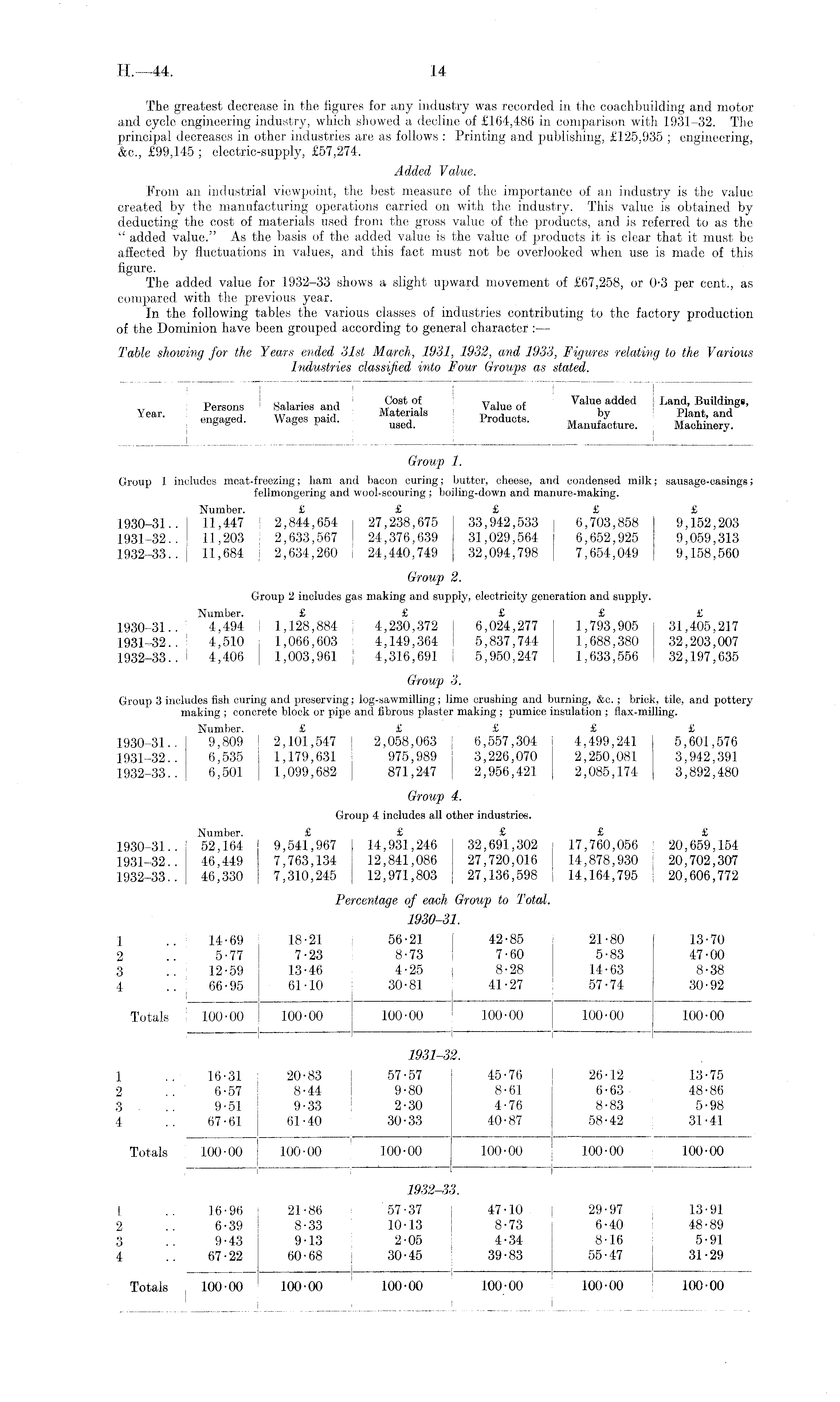 H.—44. 14

The greatest decrease in the figures for any industry was recorded in the coachbuilding and motor and cycle engineering industry, which showed a decline of £164,486 in comparison with 1931–32. The principal decreases in other industries are as follows: Printing and publishing, £125,935; engineering, &c., £99,145; electric-supply, £57,274.

Added Value.

From an industrial viewpoint, the best measure of the importance of an industry is the value created by the manufacturing operations carried on with the industry. This value is obtained by deducting the cost of materials used from the gross value of the products, and is referred to as the "added value." As the basis of the added value is the value of products it is clear that it must be affected by fluctuations in values, and this fact must not be overlooked when use is made of this figure.

The added value for 1932–33 shows a slight upward movement of £67,258, or 0·3 per cent., as compared with the previous year.

In the following tables the various classes of industries contributing to the factory production of the Dominion have been grouped according to general character:—

Table showing for the Years ended 31st March, 1931, 1932, and 1933, Figures relating to the Various Industries classified into Four Groups as stated.

| Year. | Persons engaged. | Salaries and Wages paid. | Cost of Materials used. | Value of Products. | Value added by Manufacture. | Land, Buildings, Plant, and Machinery. |
|---|---|---|---|---|---|---|

Group 1.

Group 1 includes meat-freezing; ham and bacon curing; butter, cheese, and condensed milk; sausage-casings; fellmongering and wool-scouring; boiling-down and manure-making.

| | Number. | £ | £ | £ | £ | £ |
|---|---|---|---|---|---|---|
| 1930–31.. | 11,447 | 2,844,654 | 27,238,675 | 33,942,533 | 6,703,858 | 9,152,203 |
| 1931–32.. | 11,203 | 2,633,567 | 24,376,639 | 31,029,564 | 6,652,925 | 9,059,313 |
| 1932–33.. | 11,684 | 2,634,260 | 24,440,749 | 32,094,798 | 7,654,049 | 9,158,560 |

Group 2.

Group 2 includes gas making and supply, electricity generation and supply.

| | Number. | £ | £ | £ | £ | £ |
|---|---|---|---|---|---|---|
| 1930–31.. | 4,494 | 1,128,884 | 4,230,372 | 6,024,277 | 1,793,905 | 31,405,217 |
| 1931–32.. | 4,510 | 1,066,603 | 4,149,364 | 5,837,744 | 1,688,380 | 32,203,007 |
| 1932–33.. | 4,406 | 1,003,961 | 4,316,691 | 5,950,247 | 1,633,556 | 32,197,635 |

Group 3.

Group 3 includes fish curing and preserving; log-sawmilling; lime crushing and burning, &c.; brick, tile, and pottery making; concrete block or pipe and fibrous plaster making; pumice insulation; flax-milling.

| | Number. | £ | £ | £ | £ | £ |
|---|---|---|---|---|---|---|
| 1930–31.. | 9,809 | 2,101,547 | 2,058,063 | 6,557,304 | 4,499,241 | 5,601,576 |
| 1931–32.. | 6,535 | 1,179,631 | 975,989 | 3,226,070 | 2,250,081 | 3,942,391 |
| 1932–33.. | 6,501 | 1,099,682 | 871,247 | 2,956,421 | 2,085,174 | 3,892,480 |

Group 4.

Group 4 includes all other industries.

| | Number. | £ | £ | £ | £ | £ |
|---|---|---|---|---|---|---|
| 1930–31.. | 52,164 | 9,541,967 | 14,931,246 | 32,691,302 | 17,760,056 | 20,659,154 |
| 1931–32.. | 46,449 | 7,763,134 | 12,841,086 | 27,720,016 | 14,878,930 | 20,702,307 |
| 1932–33.. | 46,330 | 7,310,245 | 12,971,803 | 27,136,598 | 14,164,795 | 20,606,772 |

Percentage of each Group to Total.

1930–31.

| | | | | | | |
|---|---|---|---|---|---|---|
| 1 .. | 14·69 | 18·21 | 56·21 | 42·85 | 21·80 | 13·70 |
| 2 .. | 5·77 | 7·23 | 8·73 | 7·60 | 5·83 | 47·00 |
| 3 .. | 12·59 | 13·46 | 4·25 | 8·28 | 14·63 | 8·38 |
| 4 .. | 66·95 | 61·10 | 30·81 | 41·27 | 57·74 | 30·92 |
| Totals | 100·00 | 100·00 | 100·00 | 100·00 | 100·00 | 100·00 |

1931–32.

| | | | | | | |
|---|---|---|---|---|---|---|
| 1 .. | 16·31 | 20·83 | 57·57 | 45·76 | 26·12 | 13·75 |
| 2 .. | 6·57 | 8·44 | 9·80 | 8·61 | 6·63 | 48·86 |
| 3 .. | 9·51 | 9·33 | 2·30 | 4·76 | 8·83 | 5·98 |
| 4 .. | 67·61 | 61·40 | 30·33 | 40·87 | 58·42 | 31·41 |
| Totals | 100·00 | 100·00 | 100·00 | 100·00 | 100·00 | 100·00 |

1932–33.

| | | | | | | |
|---|---|---|---|---|---|---|
| 1 .. | 16·96 | 21·86 | 57·37 | 47·10 | 29·97 | 13·91 |
| 2 .. | 6·39 | 8·33 | 10·13 | 8·73 | 6·40 | 48·89 |
| 3 .. | 9·43 | 9·13 | 2·05 | 4·34 | 8·16 | 5·91 |
| 4 .. | 67·22 | 60·68 | 30·45 | 39·83 | 55·47 | 31·29 |
| Totals | 100·00 | 100·00 | 100·00 | 100·00 | 100·00 | 100·00 |